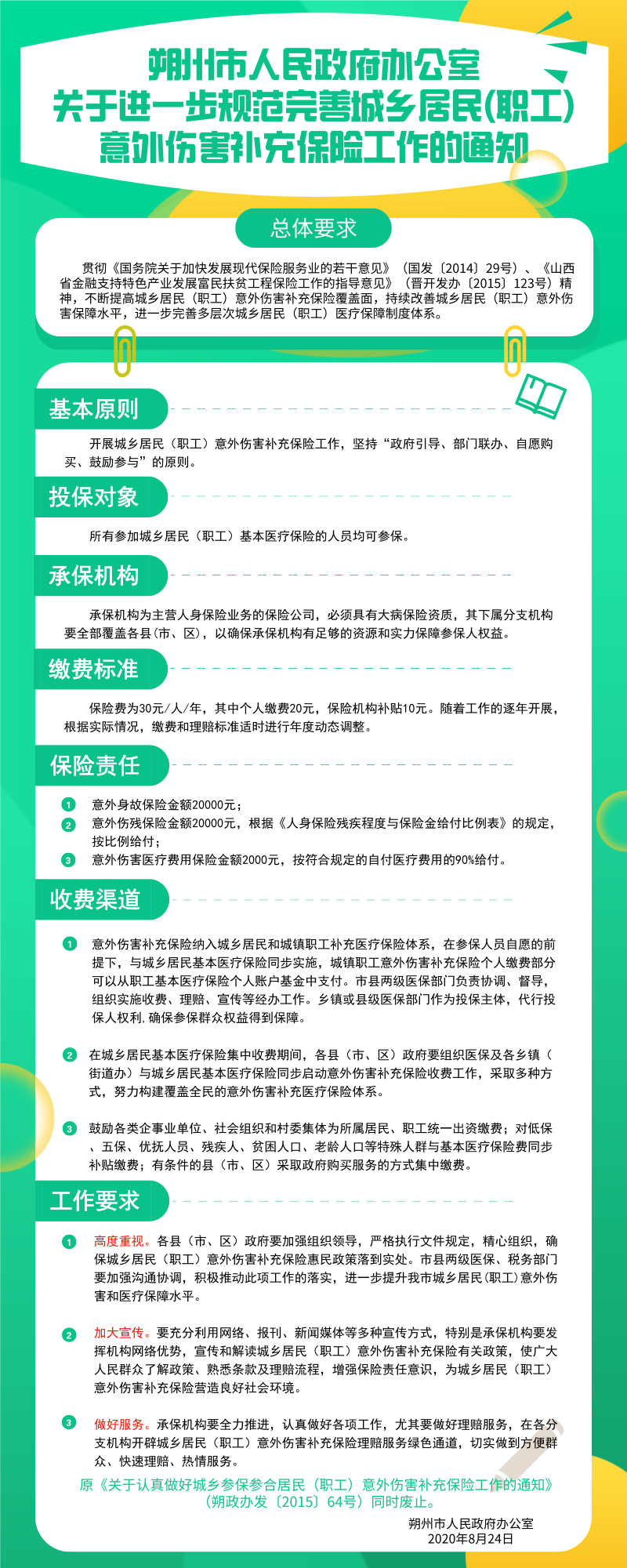 朔州市人民政府办公室
关于进一步规范完善城乡居民(职工)
意外伤害补充保险工作的通知

总体要求

贯彻《国务院关于加快发展现代保险服务业的若干意见》（国发〔2014〕29号）、《山西省金融支持特色产业发展富民扶贫工程保险工作的指导意见》（晋开发办〔2015〕123号）精神，不断提高城乡居民（职工）意外伤害补充保险覆盖面，持续改善城乡居民（职工）意外伤害保障水平，进一步完善多层次城乡居民（职工）医疗保障制度体系。

基本原则

开展城乡居民（职工）意外伤害补充保险工作，坚持“政府引导、部门联办、自愿购买、鼓励参与”的原则。

投保对象

所有参加城乡居民（职工）基本医疗保险的人员均可参保。

承保机构

承保机构为主营人身保险业务的保险公司，必须具有大病保险资质，其下属分支机构要全部覆盖各县(市、区)，以确保承保机构有足够的资源和实力保障参保人权益。

缴费标准

保险费为30元/人/年，其中个人缴费20元，保险机构补贴10元。随着工作的逐年开展，根据实际情况，缴费和理赔标准适时进行年度动态调整。

保险责任

1 意外身故保险金额20000元；
2 意外伤残保险金额20000元，根据《人身保险残疾程度与保险金给付比例表》的规定，按比例给付；
3 意外伤害医疗费用保险金额2000元，按符合规定的自付医疗费用的90%给付。

收费渠道

1 意外伤害补充保险纳入城乡居民和城镇职工补充医疗保险体系，在参保人员自愿的前提下，与城乡居民基本医疗保险同步实施，城镇职工意外伤害补充保险个人缴费部分可以从职工基本医疗保险个人账户基金中支付。市县两级医保部门负责协调、督导，组织实施收费、理赔、宣传等经办工作。乡镇或县级医保部门作为投保主体，代行投保人权利,确保参保群众权益得到保障。

2 在城乡居民基本医疗保险集中收费期间，各县（市、区）政府要组织医保及各乡镇（街道办）与城乡居民基本医疗保险同步启动意外伤害补充保险收费工作，采取多种方式，努力构建覆盖全民的意外伤害补充医疗保险体系。

3 鼓励各类企事业单位、社会组织和村委集体为所属居民、职工统一出资缴费；对低保、五保、优抚人员、残疾人、贫困人口、老龄人口等特殊人群与基本医疗保险费同步补贴缴费；有条件的县（市、区）采取政府购买服务的方式集中缴费。

工作要求

1 高度重视。各县（市、区）政府要加强组织领导，严格执行文件规定，精心组织，确保城乡居民（职工）意外伤害补充保险惠民政策落到实处。市县两级医保、税务部门要加强沟通协调，积极推动此项工作的落实，进一步提升我市城乡居民(职工)意外伤害和医疗保障水平。

2 加大宣传。要充分利用网络、报刊、新闻媒体等多种宣传方式，特别是承保机构要发挥机构网络优势，宣传和解读城乡居民（职工）意外伤害补充保险有关政策，使广大人民群众了解政策、熟悉条款及理赔流程，增强保险责任意识，为城乡居民（职工）意外伤害补充保险营造良好社会环境。

3 做好服务。承保机构要全力推进，认真做好各项工作，尤其要做好理赔服务，在各分支机构开辟城乡居民（职工）意外伤害补充保险理赔服务绿色通道，切实做到方便群众、快速理赔、热情服务。

原《关于认真做好城乡参保参合居民（职工）意外伤害补充保险工作的通知》（朔政办发〔2015〕64号）同时废止。

朔州市人民政府办公室
2020年8月24日